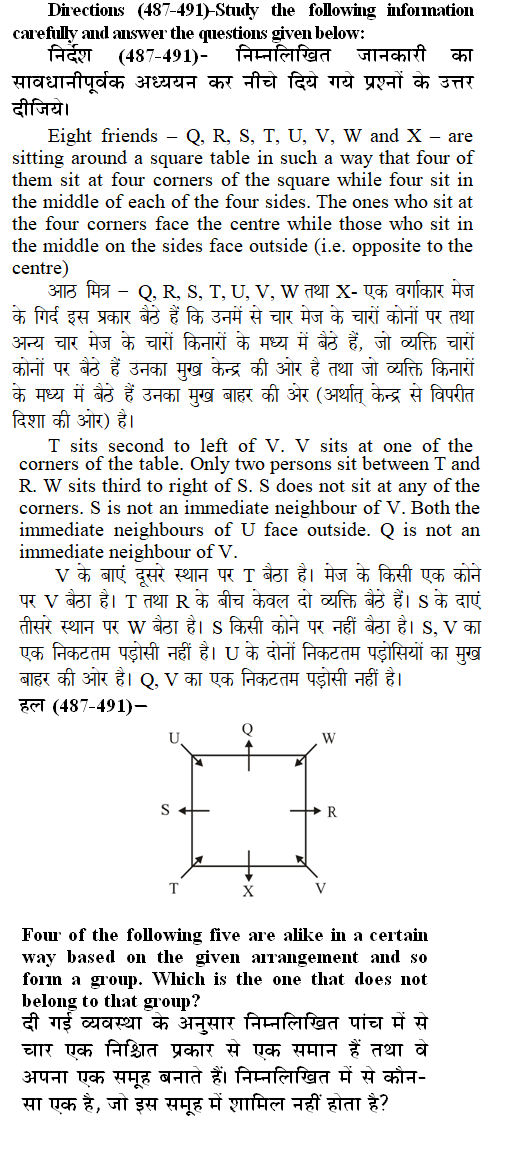 Directions (487-491)-Study the following information carefully and answer the questions given below:
निर्देश (487-491)- निम्नलिखित जानकारी का सावधानीपूर्वक अध्ययन कर नीचे दिये गये प्रश्नों के उत्तर दीजिये।

Eight friends – Q, R, S, T, U, V, W and X – are sitting around a square table in such a way that four of them sit at four corners of the square while four sit in the middle of each of the four sides. The ones who sit at the four corners face the centre while those who sit in the middle on the sides face outside (i.e. opposite to the centre)
आठ मित्र – Q, R, S, T, U, V, W तथा X- एक वर्गाकार मेज के गिर्द इस प्रकार बैठे हैं कि उनमें से चार मेज के चारों कोनों पर तथा अन्य चार मेज के चारों किनारों के मध्य में बैठे हैं, जो व्यक्ति चारों कोनों पर बैठे हैं उनका मुख केन्द्र की ओर है तथा जो व्यक्ति किनारों के मध्य में बैठे हैं उनका मुख बाहर की ओर (अर्थात् केन्द्र से विपरीत दिशा की ओर) है।

T sits second to left of V. V sits at one of the corners of the table. Only two persons sit between T and R. W sits third to right of S. S does not sit at any of the corners. S is not an immediate neighbour of V. Both the immediate neighbours of U face outside. Q is not an immediate neighbour of V.
V के बाएं दूसरे स्थान पर T बैठा है। मेज के किसी एक कोने पर V बैठा है। T तथा R के बीच केवल दो व्यक्ति बैठे हैं। S के दाएं तीसरे स्थान पर W बैठा है। S किसी कोने पर नहीं बैठा है। S, V का एक निकटतम पड़ोसी नहीं है। U के दोनों निकटतम पड़ोसियों का मुख बाहर की ओर है। Q, V का एक निकटतम पड़ोसी नहीं है।
हल (487-491)–

U Q W
S R
T X V

Four of the following five are alike in a certain way based on the given arrangement and so form a group. Which is the one that does not belong to that group?
दी गई व्यवस्था के अनुसार निम्नलिखित पांच में से चार एक निश्चित प्रकार से एक समान हैं तथा वे अपना एक समूह बनाते हैं। निम्नलिखित में से कौन-सा एक है, जो इस समूह में शामिल नहीं होता है?